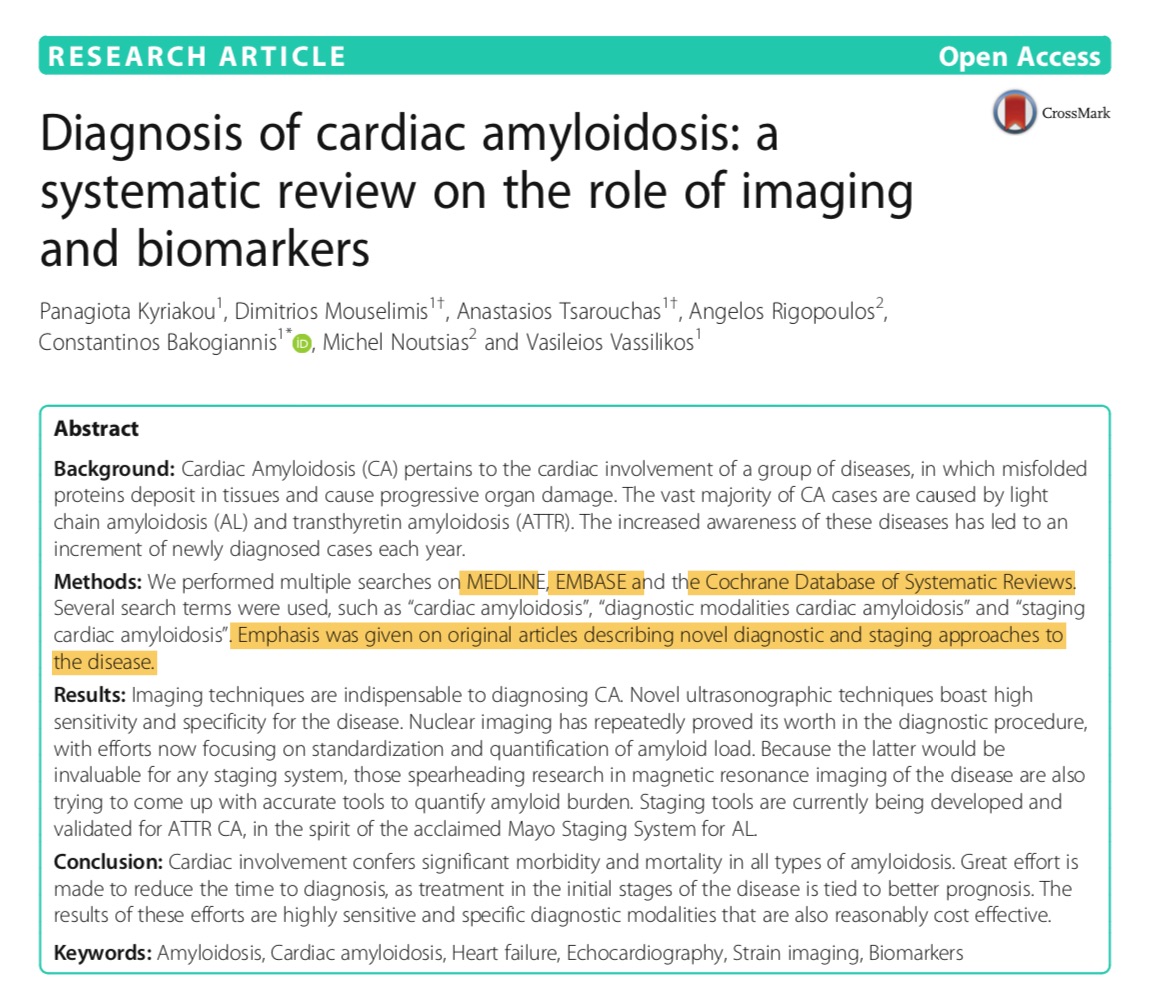 RESEARCH ARTICLE Open Access

CrossMark

Diagnosis of cardiac amyloidosis: a systematic review on the role of imaging and biomarkers

Panagiota Kyriakou$^{1}$, Dimitrios Mouselimis$^{1†}$, Anastasios Tsarouchas$^{1†}$, Angelos Rigopoulos$^{2}$, Constantinos Bakogiannis$^{1*}$, Michel Noutsias$^{2}$ and Vasileios Vassilikos$^{1}$

Abstract

Background: Cardiac Amyloidosis (CA) pertains to the cardiac involvement of a group of diseases, in which misfolded proteins deposit in tissues and cause progressive organ damage. The vast majority of CA cases are caused by light chain amyloidosis (AL) and transthyretin amyloidosis (ATTR). The increased awareness of these diseases has led to an increment of newly diagnosed cases each year.

Methods: We performed multiple searches on MEDLINE, EMBASE and the Cochrane Database of Systematic Reviews. Several search terms were used, such as "cardiac amyloidosis", "diagnostic modalities cardiac amyloidosis" and "staging cardiac amyloidosis". Emphasis was given on original articles describing novel diagnostic and staging approaches to the disease.

Results: Imaging techniques are indispensable to diagnosing CA. Novel ultrasonographic techniques boast high sensitivity and specificity for the disease. Nuclear imaging has repeatedly proved its worth in the diagnostic procedure, with efforts now focusing on standardization and quantification of amyloid load. Because the latter would be invaluable for any staging system, those spearheading research in magnetic resonance imaging of the disease are also trying to come up with accurate tools to quantify amyloid burden. Staging tools are currently being developed and validated for ATTR CA, in the spirit of the acclaimed Mayo Staging System for AL.

Conclusion: Cardiac involvement confers significant morbidity and mortality in all types of amyloidosis. Great effort is made to reduce the time to diagnosis, as treatment in the initial stages of the disease is tied to better prognosis. The results of these efforts are highly sensitive and specific diagnostic modalities that are also reasonably cost effective.

Keywords: Amyloidosis, Cardiac amyloidosis, Heart failure, Echocardiography, Strain imaging, Biomarkers